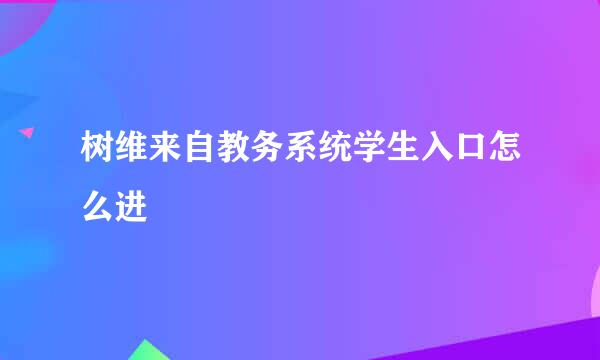 树维来自教务系统学生入口怎么进